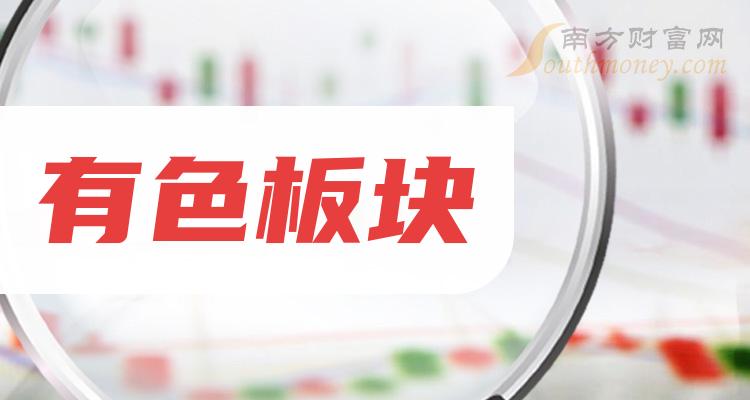 南方财富网
Southmoney.com

有色板块